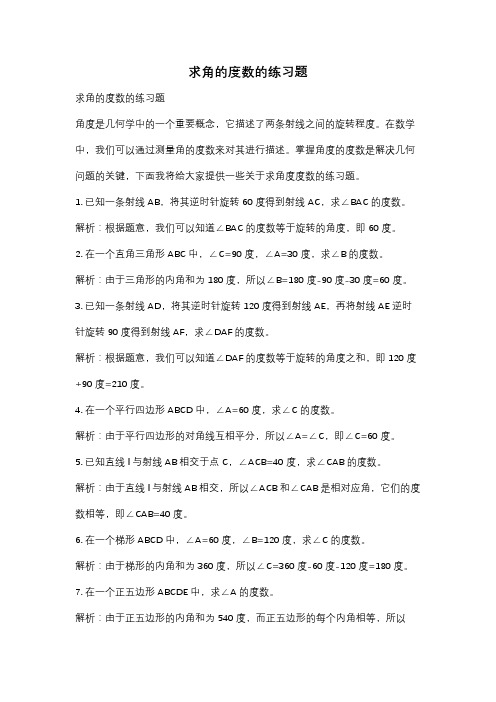 求角的度数的练习题

求角的度数的练习题

角度是几何学中的一个重要概念，它描述了两条射线之间的旋转程度。在数学中，我们可以通过测量角的度数来对其进行描述。掌握角度的度数是解决几何问题的关键，下面我将给大家提供一些关于求角度度数的练习题。

1. 已知一条射线 AB，将其逆时针旋转 60 度得到射线 AC，求∠BAC 的度数。

解析：根据题意，我们可以知道∠BAC 的度数等于旋转的角度，即 60 度。

2. 在一个直角三角形 ABC 中，∠C=90 度，∠A=30 度，求∠B 的度数。

解析：由于三角形的内角和为 180 度，所以∠B=180 度-90 度-30 度=60 度。

3. 已知一条射线 AD，将其逆时针旋转 120 度得到射线 AE，再将射线 AE 逆时针旋转 90 度得到射线 AF，求∠DAF 的度数。

解析：根据题意，我们可以知道∠DAF 的度数等于旋转的角度之和，即 120 度+90 度=210 度。

4. 在一个平行四边形 ABCD 中，∠A=60 度，求∠C 的度数。

解析：由于平行四边形的对角线互相平分，所以∠A=∠C，即∠C=60 度。

5. 已知直线 l 与射线 AB 相交于点 C，∠ACB=40 度，求∠CAB 的度数。

解析：由于直线 l 与射线 AB 相交，所以∠ACB 和∠CAB 是相对应角，它们的度数相等，即∠CAB=40 度。

6. 在一个梯形 ABCD 中，∠A=60 度，∠B=120 度，求∠C 的度数。

解析：由于梯形的内角和为 360 度，所以∠C=360 度-60 度-120 度=180 度。

7. 在一个正五边形 ABCDE 中，求∠A 的度数。

解析：由于正五边形的内角和为 540 度，而正五边形的每个内角相等，所以